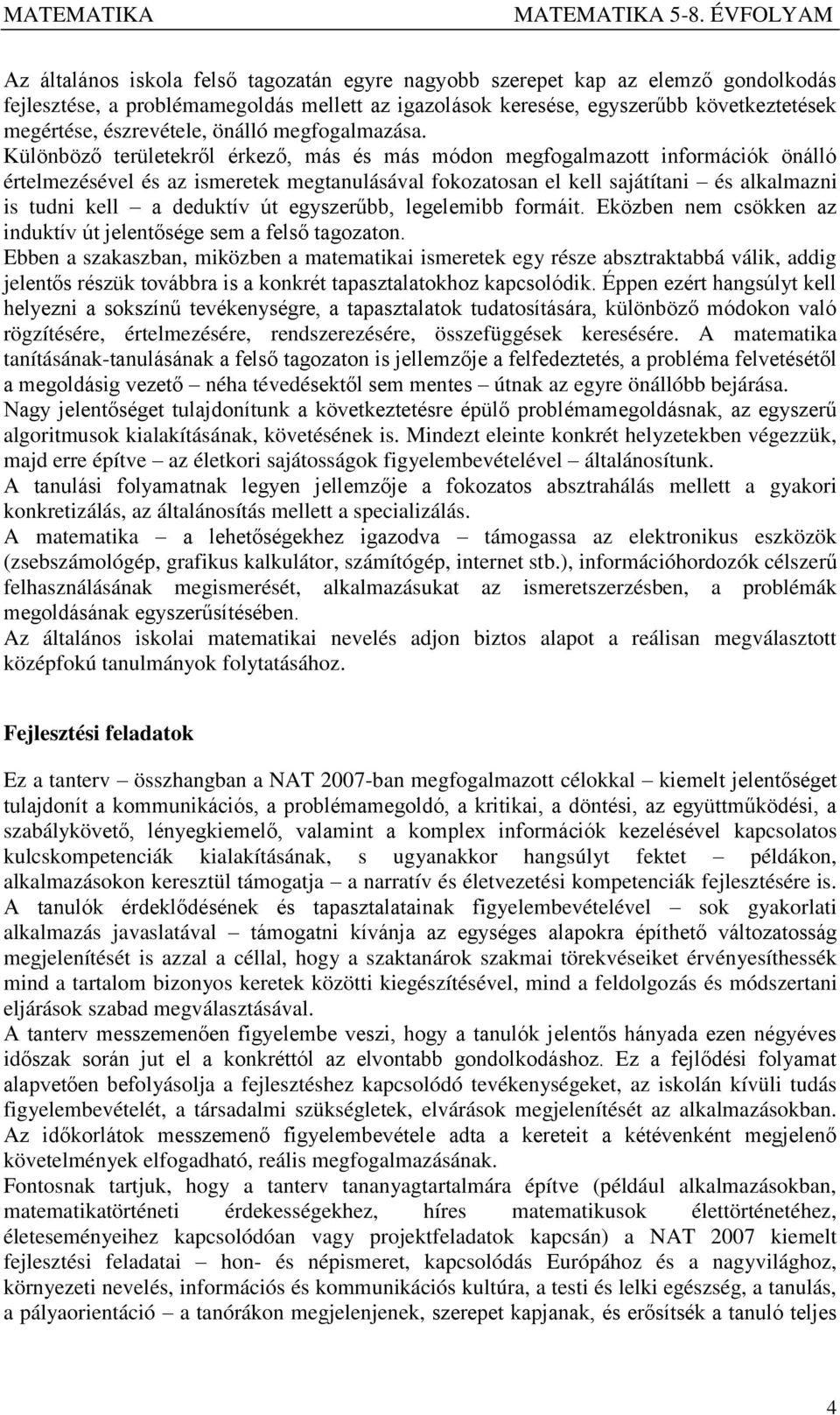 MATEMATIKA MATEMATIKA 5-8. ÉVFOLYAM

Az általános iskola felső tagozatán egyre nagyobb szerepet kap az elemző gondolkodás fejlesztése, a problémamegoldás mellett az igazolások keresése, egyszerűbb következtetések megértése, észrevétele, önálló megfogalmazása. Különböző területekről érkező, más és más módon megfogalmazott információk önálló értelmezésével és az ismeretek megtanulásával fokozatosan el kell sajátítani – és alkalmazni is tudni kell – a deduktív út egyszerűbb, legelemibb formáit. Eközben nem csökken az induktív út jelentősége sem a felső tagozaton.
Ebben a szakaszban, miközben a matematikai ismeretek egy része absztraktabbá válik, addig jelentős részük továbbra is a konkrét tapasztalatokhoz kapcsolódik. Éppen ezért hangsúlyt kell helyezni a sokszínű tevékenységre, a tapasztalatok tudatosítására, különböző módokon való rögzítésére, értelmezésére, rendszerezésére, összefüggések keresésére. A matematika tanításának-tanulásának a felső tagozaton is jellemzője a felfedeztetés, a probléma felvetésétől a megoldásig vezető – néha tévedésektől sem mentes – útnak az egyre önállóbb bejárása.
Nagy jelentőséget tulajdonítunk a következtetésre épülő problémamegoldásnak, az egyszerű algoritmusok kialakításának, követésének is. Mindezt eleinte konkrét helyzetekben végezzük, majd erre építve – az életkori sajátosságok figyelembevételével – általánosítunk.
A tanulási folyamatnak legyen jellemzője a fokozatos absztrahálás mellett a gyakori konkretizálás, az általánosítás mellett a specializálás.
A matematika – a lehetőségekhez igazodva – támogassa az elektronikus eszközök (zsebszámológép, grafikus kalkulátor, számítógép, internet stb.), információhordozók célszerű felhasználásának megismerését, alkalmazásukat az ismeretszerzésben, a problémák megoldásának egyszerűsítésében.
Az általános iskolai matematikai nevelés adjon biztos alapot a reálisan megválasztott középfokú tanulmányok folytatásához.

Fejlesztési feladatok

Ez a tanterv – összhangban a NAT 2007-ban megfogalmazott célokkal – kiemelt jelentőséget tulajdonít a kommunikációs, a problémamegoldó, a kritikai, a döntési, az együttműködési, a szabálykövető, lényegkiemelő, valamint a komplex információk kezelésével kapcsolatos kulcskompetenciák kialakításának, s ugyanakkor hangsúlyt fektet – példákon, alkalmazásokon keresztül támogatja – a narratív és életvezetési kompetenciák fejlesztésére is. A tanulók érdeklődésének és tapasztalatainak figyelembevételével – sok gyakorlati alkalmazás javaslatával – támogatni kívánja az egységes alapokra építhető változatosság megjelenítését is azzal a céllal, hogy a szaktanárok szakmai törekvéseiket érvényesíthessék mind a tartalom bizonyos keretek közötti kiegészítésével, mind a feldolgozás és módszertani eljárások szabad megválasztásával.
A tanterv messzemenően figyelembe veszi, hogy a tanulók jelentős hányada ezen négyéves időszak során jut el a konkréttól az elvontabb gondolkodáshoz. Ez a fejlődési folyamat alapvetően befolyásolja a fejlesztéshez kapcsolódó tevékenységeket, az iskolán kívüli tudás figyelembevételét, a társadalmi szükségletek, elvárások megjelenítését az alkalmazásokban. Az időkorlátok messzemenő figyelembevétele adta a kereteit a kétévenként megjelenő követelmények elfogadható, reális megfogalmazásának.
Fontosnak tartjuk, hogy a tanterv tananyagtartalmára építve (például alkalmazásokban, matematikatörténeti érdekességekhez, híres matematikusok élettörténetéhez, életeseményeihez kapcsolódóan vagy projektfeladatok kapcsán) a NAT 2007 kiemelt fejlesztési feladatai – hon- és népismeret, kapcsolódás Európához és a nagyvilághoz, környezeti nevelés, információs és kommunikációs kultúra, a testi és lelki egészség, a tanulás, a pályaorientáció – a tanórákon megjelenjenek, szerepet kapjanak, és erősítsék a tanuló teljes

4